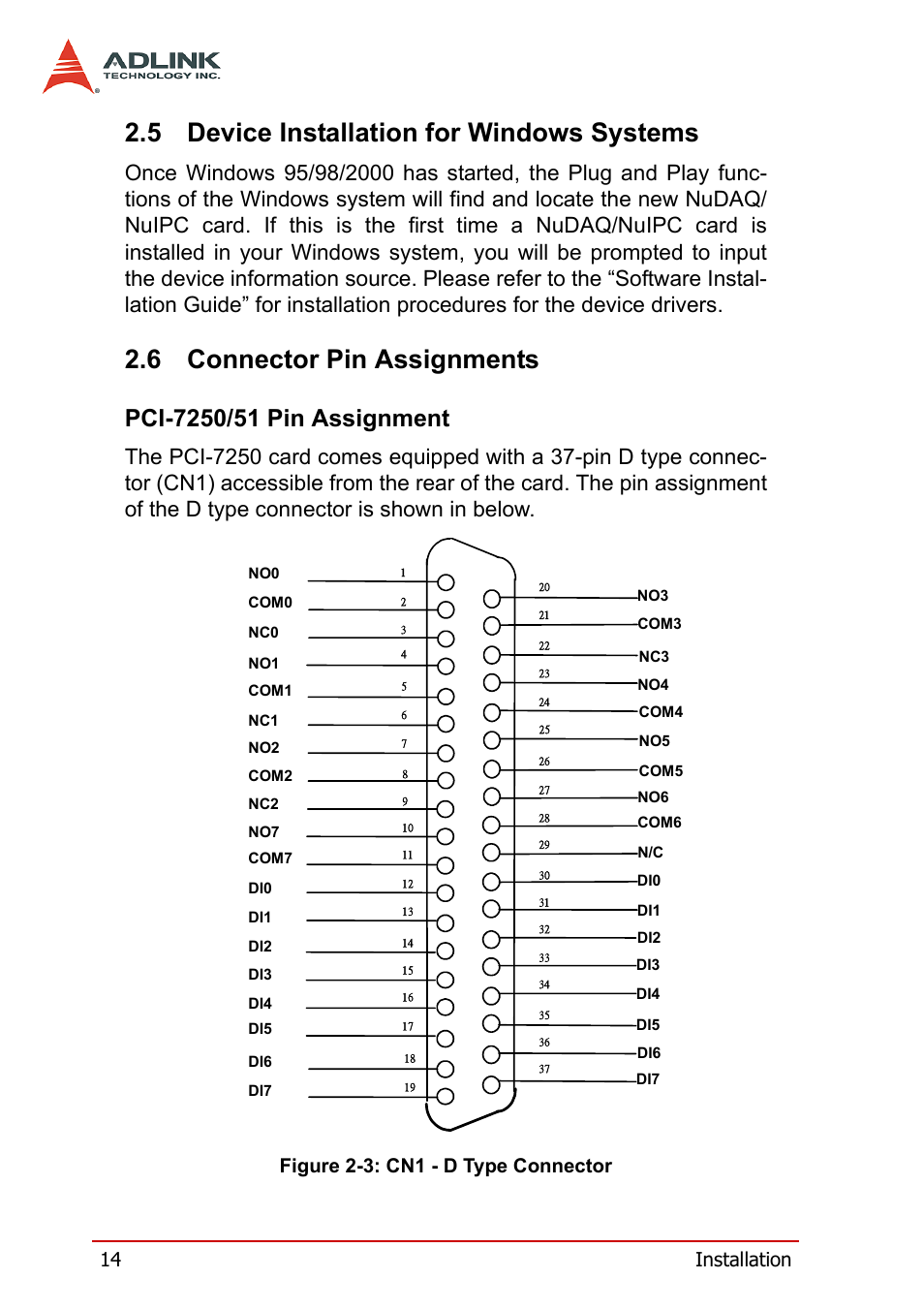 ADLINK
TECHNOLOGY INC.

2.5 Device Installation for Windows Systems

Once Windows 95/98/2000 has started, the Plug and Play functions of the Windows system will find and locate the new NuDAQ/NuIPC card. If this is the first time a NuDAQ/NuIPC card is installed in your Windows system, you will be prompted to input the device information source. Please refer to the “Software Installation Guide” for installation procedures for the device drivers.

2.6 Connector Pin Assignments

PCI-7250/51 Pin Assignment

The PCI-7250 card comes equipped with a 37-pin D type connector (CN1) accessible from the rear of the card. The pin assignment of the D type connector is shown in below.

NO0 1
COM0 2
NC0 3
NO1 4
COM1 5
NC1 6
NO2 7
COM2 8
NC2 9
NO7 10
COM7 11
DI0 12
DI1 13
DI2 14
DI3 15
DI4 16
DI5 17
DI6 18
DI7 19

20 NO3
21 COM3
22 NC3
23 NO4
24 COM4
25 NO5
26 COM5
27 NO6
28 COM6
29 N/C
30 DI0
31 DI1
32 DI2
33 DI3
34 DI4
35 DI5
36 DI6
37 DI7

Figure 2-3: CN1 - D Type Connector

14 Installation